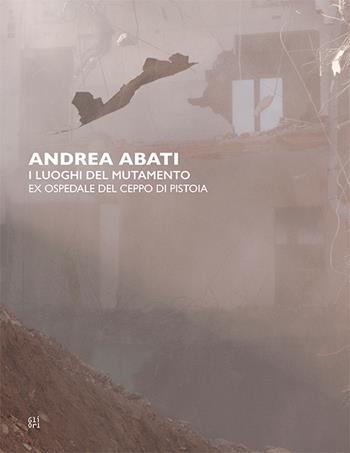 ANDREA ABATI
I LUOGHI DEL MUTAMENTO
EX OSPEDALE DEL CEPPO DI PISTOIA

Gli
Ori